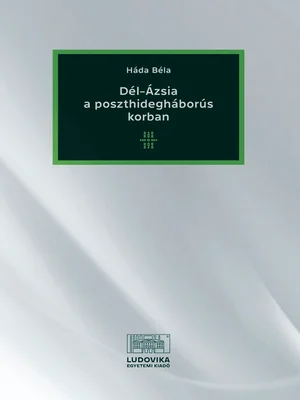 Háda Béla

Dél-Ázsia a poszthidegháborús korban

LUDOVIKA
EGYETEMI KIADÓ